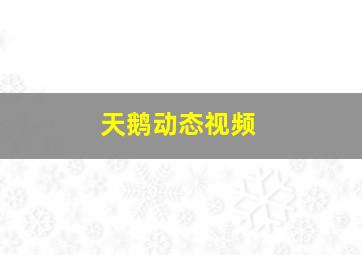 天鹅动态视频